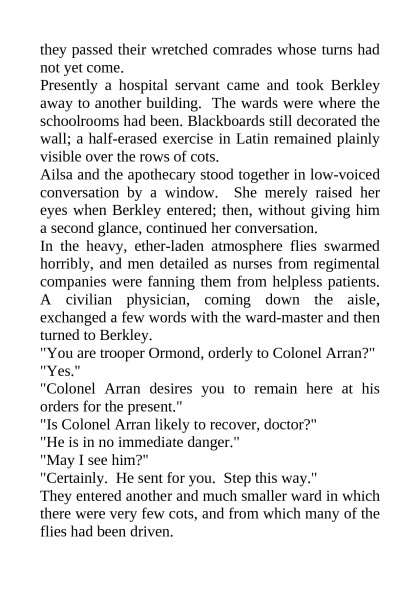 they passed their wretched comrades whose turns had not yet come.

Presently a hospital servant came and took Berkley away to another building. The wards were where the schoolrooms had been. Blackboards still decorated the wall; a half-erased exercise in Latin remained plainly visible over the rows of cots.

Ailsa and the apothecary stood together in low-voiced conversation by a window. She merely raised her eyes when Berkley entered; then, without giving him a second glance, continued her conversation.

In the heavy, ether-laden atmosphere flies swarmed horribly, and men detailed as nurses from regimental companies were fanning them from helpless patients. A civilian physician, coming down the aisle, exchanged a few words with the ward-master and then turned to Berkley.

"You are trooper Ormond, orderly to Colonel Arran?"

"Yes."

"Colonel Arran desires you to remain here at his orders for the present."

"Is Colonel Arran likely to recover, doctor?"

"He is in no immediate danger."

"May I see him?"

"Certainly. He sent for you. Step this way."

They entered another and much smaller ward in which there were very few cots, and from which many of the flies had been driven.